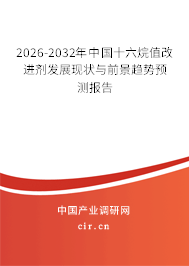 2026-2032年中国十六烷值改进剂发展现状与前景趋势预测报告

中国产业调研网
cir.cn